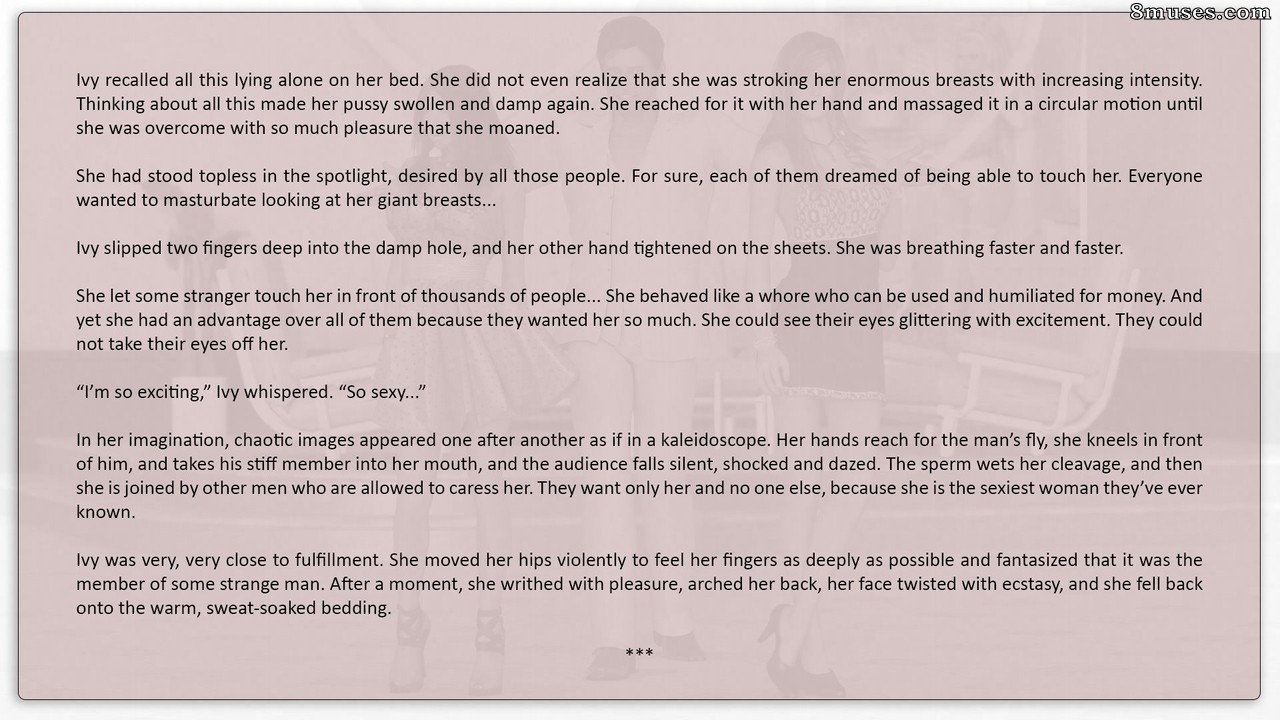 Ivy recalled all this lying alone on her bed. She did not even realize that she was stroking her enormous breasts with increasing intensity. Thinking about all this made her pussy swollen and damp again. She reached for it with her hand and massaged it in a circular motion until she was overcome with so much pleasure that she moaned.

She had stood topless in the spotlight, desired by all those people. For sure, each of them dreamed of being able to touch her. Everyone wanted to masturbate looking at her giant breasts...

Ivy slipped two fingers deep into the damp hole, and her other hand tightened on the sheets. She was breathing faster and faster.

She let some stranger touch her in front of thousands of people... She behaved like a whore who can be used and humiliated for money. And yet she had an advantage over all of them because they wanted her so much. She could see their eyes glittering with excitement. They could not take their eyes off her.

"I'm so exciting," Ivy whispered. "So sexy..."

In her imagination, chaotic images appeared one after another as if in a kaleidoscope. Her hands reach for the man's fly, she kneels in front of him, and takes his stiff member into her mouth, and the audience falls silent, shocked and dazed. The sperm wets her cleavage, and then she is joined by other men who are allowed to caress her. They want only her and no one else, because she is the sexiest woman they've ever known.

Ivy was very, very close to fulfillment. She moved her hips violently to feel her fingers as deeply as possible and fantasized that it was the member of some strange man. After a moment, she writhed with pleasure, arched her back, her face twisted with ecstasy, and she fell back onto the warm, sweat-soaked bedding.

***

8muses.com